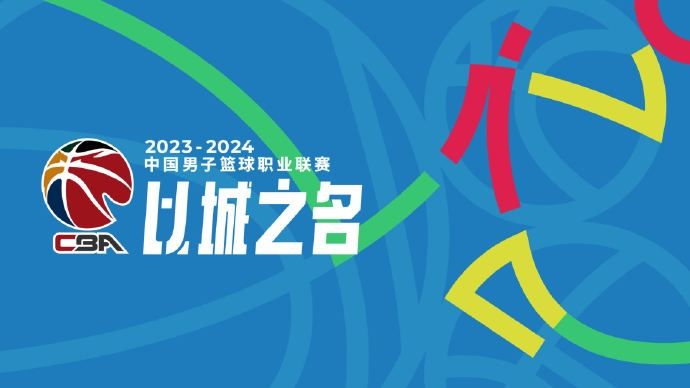 2023-2024
中国男子篮球职业联赛
以城之名
CBA